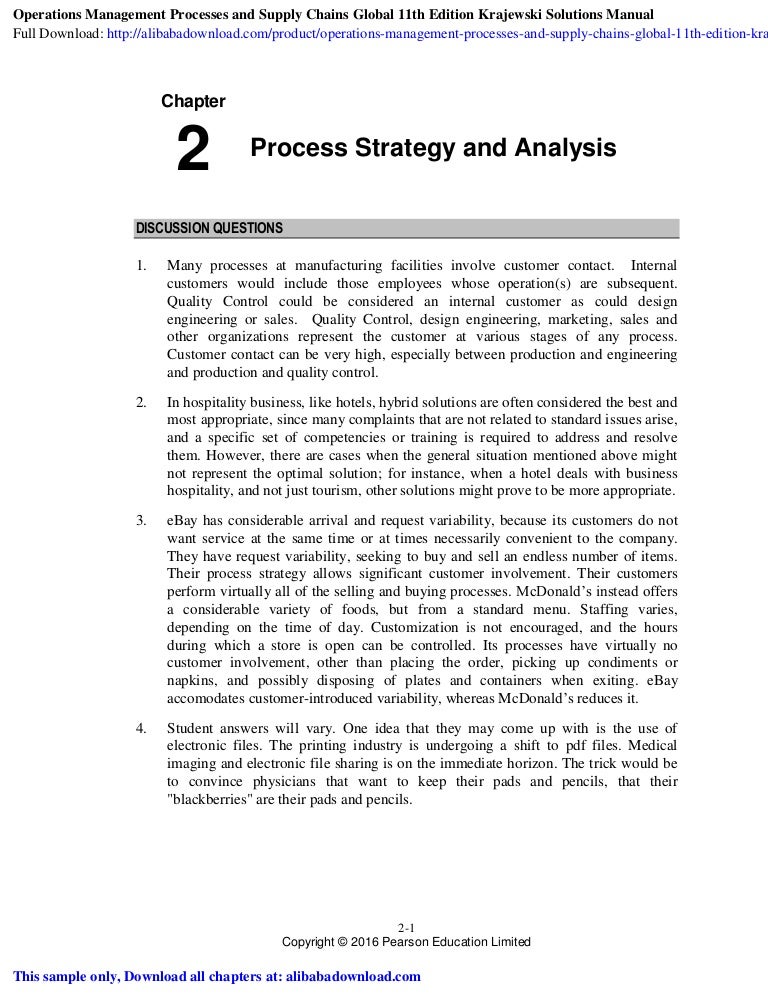 Operations Management Processes and Supply Chains Global 11th Edition Krajewski Solutions Manual
Full Download: http://alibabadownload.com/product/operations-management-processes-and-supply-chains-global-11th-edition-kra

Chapter
2 Process Strategy and Analysis

DISCUSSION QUESTIONS

1. Many processes at manufacturing facilities involve customer contact. Internal customers would include those employees whose operation(s) are subsequent. Quality Control could be considered an internal customer as could design engineering or sales. Quality Control, design engineering, marketing, sales and other organizations represent the customer at various stages of any process. Customer contact can be very high, especially between production and engineering and production and quality control.

2. In hospitality business, like hotels, hybrid solutions are often considered the best and most appropriate, since many complaints that are not related to standard issues arise, and a specific set of competencies or training is required to address and resolve them. However, there are cases when the general situation mentioned above might not represent the optimal solution; for instance, when a hotel deals with business hospitality, and not just tourism, other solutions might prove to be more appropriate.

3. eBay has considerable arrival and request variability, because its customers do not want service at the same time or at times necessarily convenient to the company. They have request variability, seeking to buy and sell an endless number of items. Their process strategy allows significant customer involvement. Their customers perform virtually all of the selling and buying processes. McDonald's instead offers a considerable variety of foods, but from a standard menu. Staffing varies, depending on the time of day. Customization is not encouraged, and the hours during which a store is open can be controlled. Its processes have virtually no customer involvement, other than placing the order, picking up condiments or napkins, and possibly disposing of plates and containers when exiting. eBay accomodates customer-introduced variability, whereas McDonald's reduces it.

4. Student answers will vary. One idea that they may come up with is the use of electronic files. The printing industry is undergoing a shift to pdf files. Medical imaging and electronic file sharing is on the immediate horizon. The trick would be to convince physicians that want to keep their pads and pencils, that their "blackberries" are their pads and pencils.

2-1
Copyright © 2016 Pearson Education Limited

This sample only, Download all chapters at: alibabadownload.com